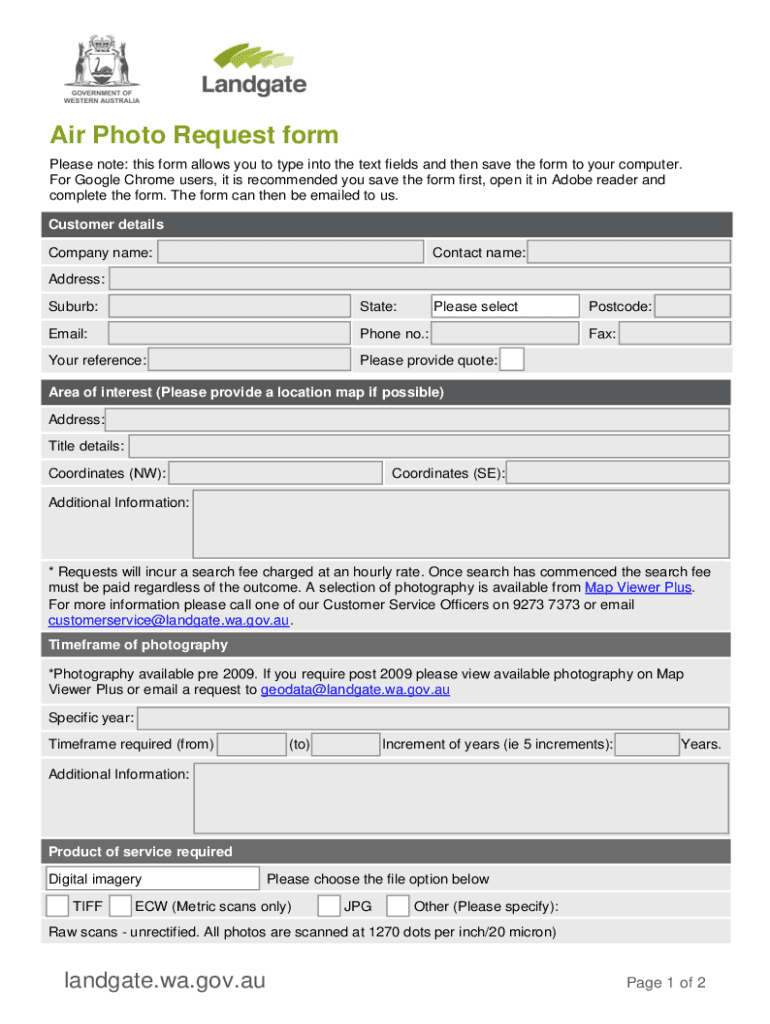 GOVERNMENT OF WESTERN AUSTRALIA

Landgate

Air Photo Request form

Please note: this form allows you to type into the text fields and then save the form to your computer. For Google Chrome users, it is recommended you save the form first, open it in Adobe reader and complete the form. The form can then be emailed to us.

Customer details

Company name: Contact name:

Address:

Suburb: State: Please select Postcode:

Email: Phone no.: Fax:

Your reference: Please provide quote:

Area of interest (Please provide a location map if possible)

Address:

Title details:

Coordinates (NW): Coordinates (SE):

Additional Information:

* Requests will incur a search fee charged at an hourly rate. Once search has commenced the search fee must be paid regardless of the outcome. A selection of photography is available from Map Viewer Plus. For more information please call one of our Customer Service Officers on 9273 7373 or email customerservice@landgate.wa.gov.au.

Timeframe of photography

*Photography available pre 2009. If you require post 2009 please view available photography on Map Viewer Plus or email a request to geodata@landgate.wa.gov.au

Specific year:

Timeframe required (from) (to) Increment of years (ie 5 increments): Years.

Additional Information:

Product of service required

Digital imagery Please choose the file option below

TIFF ECW (Metric scans only) JPG Other (Please specify):

Raw scans - unrectified. All photos are scanned at 1270 dots per inch/20 micron)

landgate.wa.gov.au

Page 1 of 2